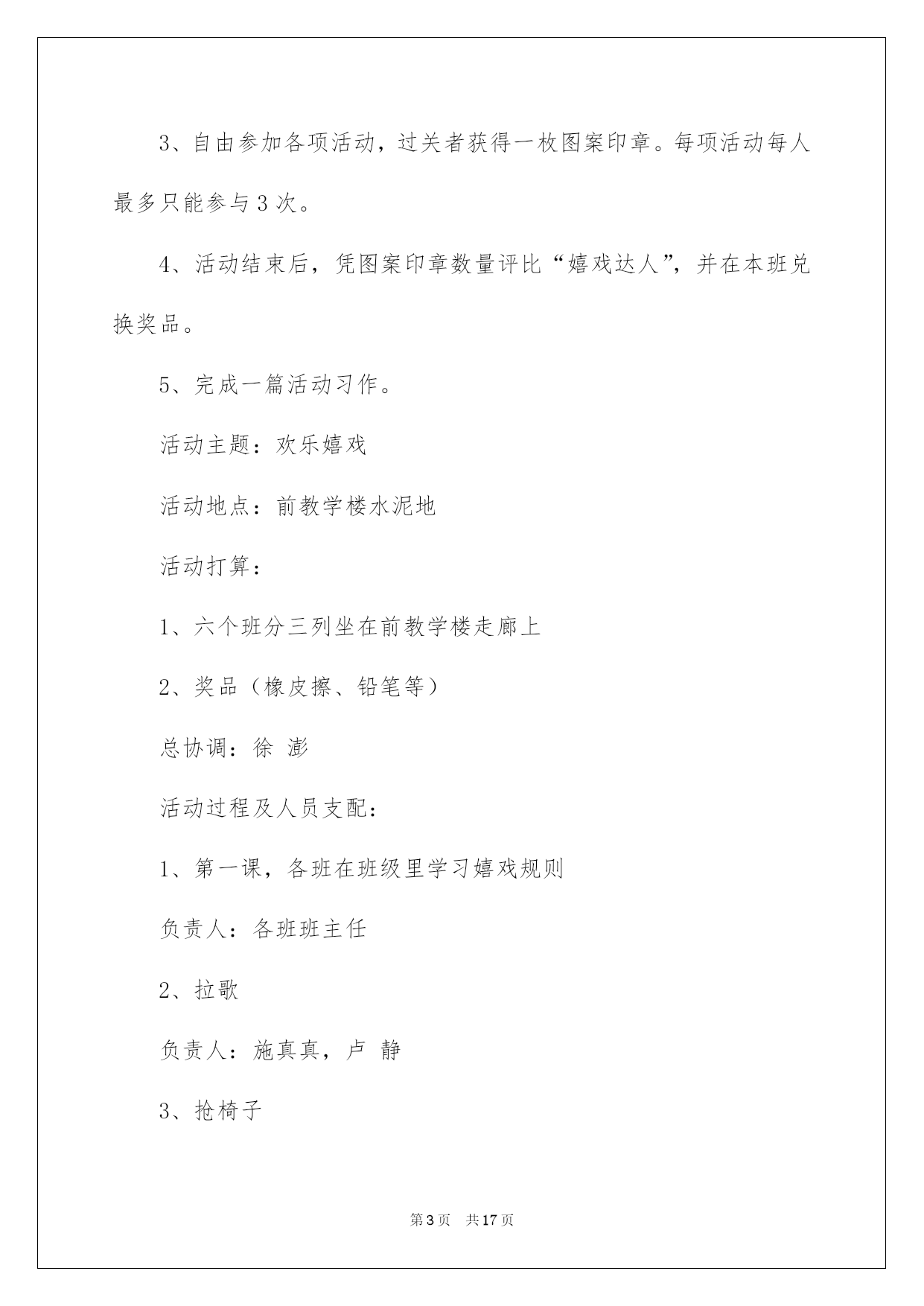 3、自由参加各项活动，过关者获得一枚图案印章。每项活动每人最多只能参与3次。

4、活动结束后，凭图案印章数量评比“嬉戏达人”，并在本班兑换奖品。

5、完成一篇活动习作。

活动主题：欢乐嬉戏

活动地点：前教学楼水泥地

活动打算：

1、六个班分三列坐在前教学楼走廊上

2、奖品（橡皮擦、铅笔等）

总协调：徐 澎

活动过程及人员支配：

1、第一课，各班在班级里学习嬉戏规则

负责人：各班班主任

2、拉歌

负责人：施真真，卢 静

3、抢椅子

第3页 共17页